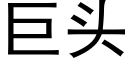 巨头